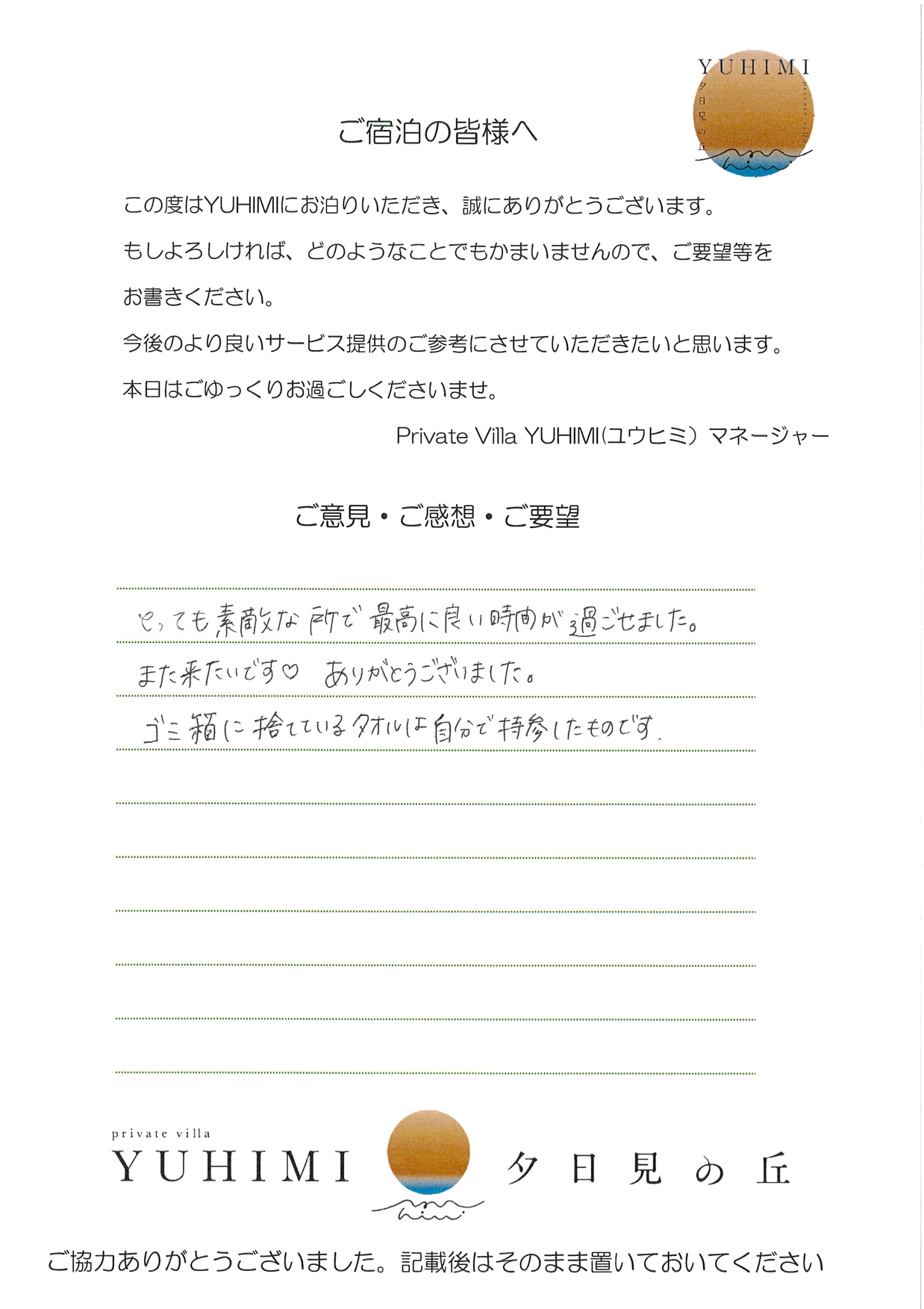 YUHIMI
夕日見の丘
private villa

ご宿泊の皆様へ

この度はYUHIMIにお泊りいただき、誠にありがとうございます。

もしよろしければ、どのようなことでもかまいませんので、ご要望等をお書きください。

今後のより良いサービス提供のご参考にさせていただきたいと思います。

本日はごゆっくりお過ごしくださいませ。

Private Villa YUHIMI(ユウヒミ) マネージャー

ご意見・ご感想・ご要望

とっても素敵な所で最高に良い時間が過ごせました。

また来たいです♡ ありがとうございました。

ゴミ箱に捨てているタオルは自分で持参したものです。

private villa
YUHIMI
夕日見の丘

ご協力ありがとうございました。記載後はそのまま置いておいてください